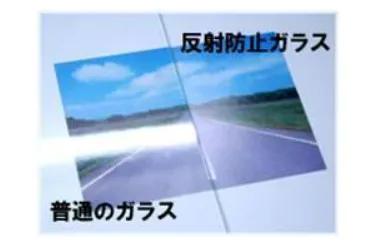 反射防止ガラス

普通のガラス